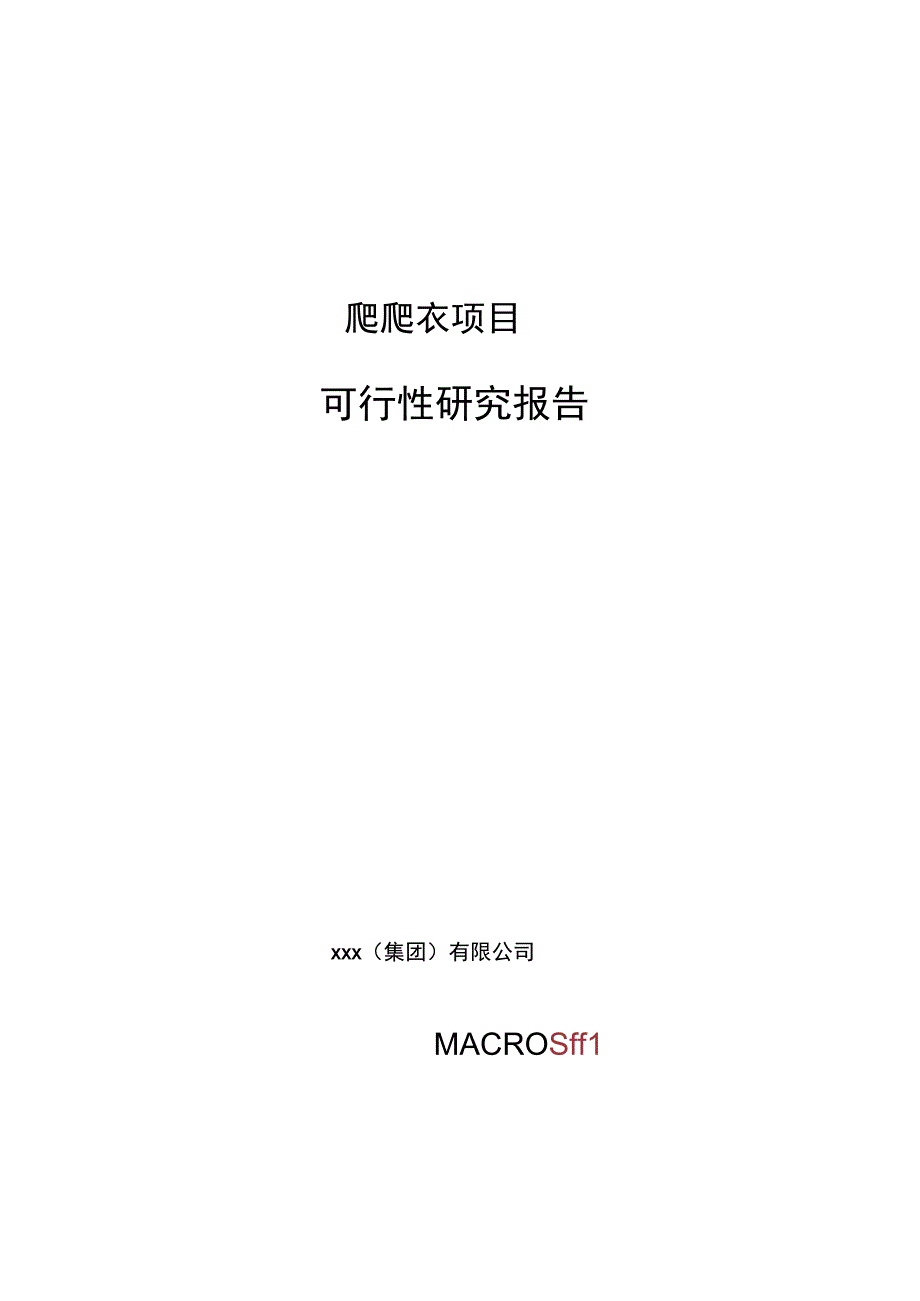 爬爬衣项目

可行性研究报告

xxx（集团）有限公司

MACROSff1